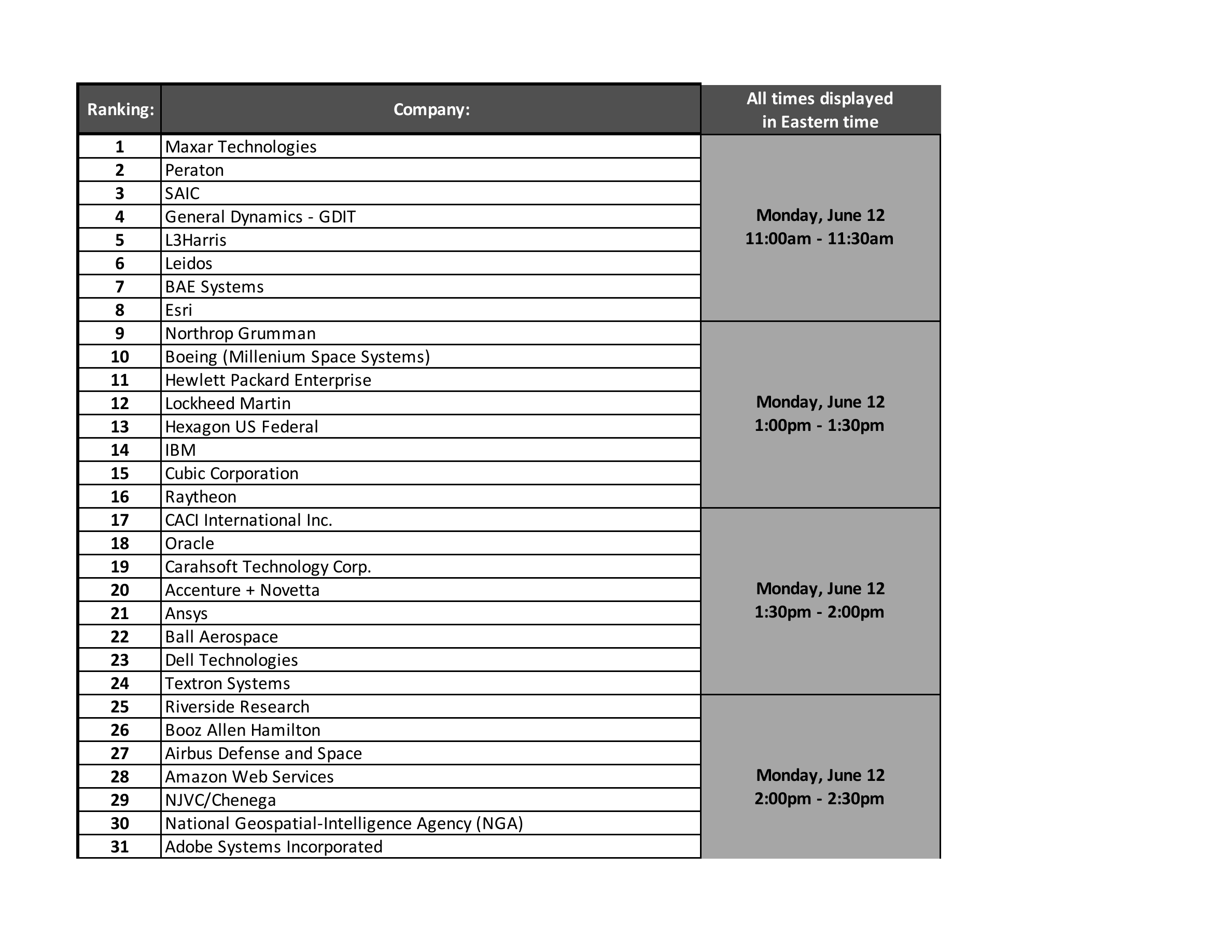 | Ranking: | Company: | All times displayed in Eastern time |
|---|---|---|
| 1 | Maxar Technologies | Monday, June 12 11:00am - 11:30am |
| 2 | Peraton | |
| 3 | SAIC | |
| 4 | General Dynamics - GDIT | |
| 5 | L3Harris | |
| 6 | Leidos | |
| 7 | BAE Systems | |
| 8 | Esri | |
| 9 | Northrop Grumman | Monday, June 12 1:00pm - 1:30pm |
| 10 | Boeing (Millenium Space Systems) | |
| 11 | Hewlett Packard Enterprise | |
| 12 | Lockheed Martin | |
| 13 | Hexagon US Federal | |
| 14 | IBM | |
| 15 | Cubic Corporation | |
| 16 | Raytheon | |
| 17 | CACI International Inc. | Monday, June 12 1:30pm - 2:00pm |
| 18 | Oracle | |
| 19 | Carahsoft Technology Corp. | |
| 20 | Accenture + Novetta | |
| 21 | Ansys | |
| 22 | Ball Aerospace | |
| 23 | Dell Technologies | |
| 24 | Textron Systems | |
| 25 | Riverside Research | Monday, June 12 2:00pm - 2:30pm |
| 26 | Booz Allen Hamilton | |
| 27 | Airbus Defense and Space | |
| 28 | Amazon Web Services | |
| 29 | NJVC/Chenega | |
| 30 | National Geospatial-Intelligence Agency (NGA) | |
| 31 | Adobe Systems Incorporated | |